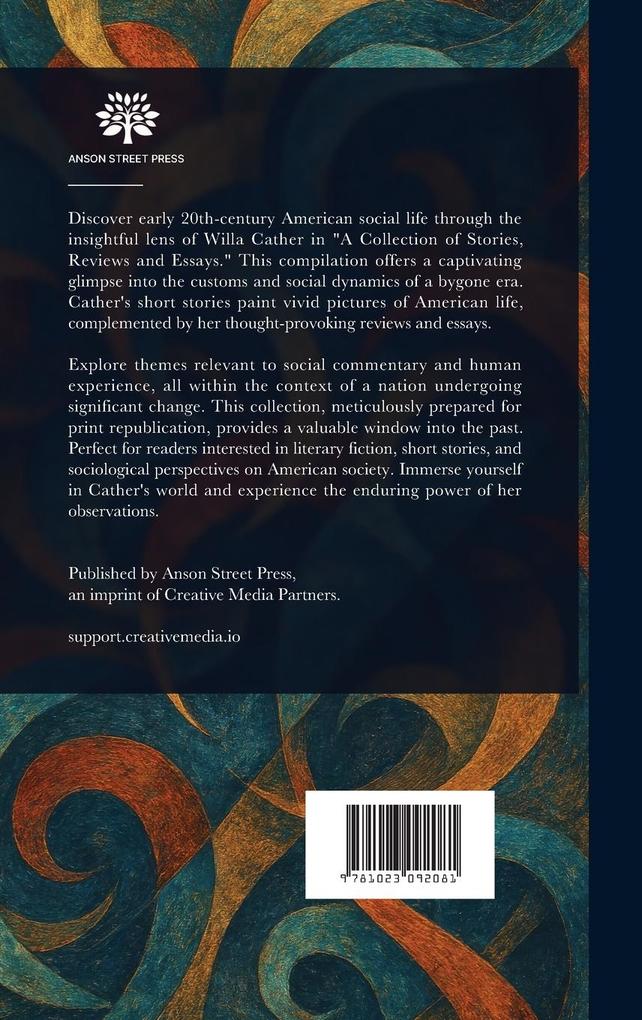 ANSON STREET PRESS

Discover early 20th-century American social life through the insightful lens of Willa Cather in "A Collection of Stories, Reviews and Essays." This compilation offers a captivating glimpse into the customs and social dynamics of a bygone era. Cather's short stories paint vivid pictures of American life, complemented by her thought-provoking reviews and essays.

Explore themes relevant to social commentary and human experience, all within the context of a nation undergoing significant change. This collection, meticulously prepared for print republication, provides a valuable window into the past. Perfect for readers interested in literary fiction, short stories, and sociological perspectives on American society. Immerse yourself in Cather's world and experience the enduring power of her observations.

Published by Anson Street Press,
an imprint of Creative Media Partners.

support.creativemedia.io

9 781023 092081